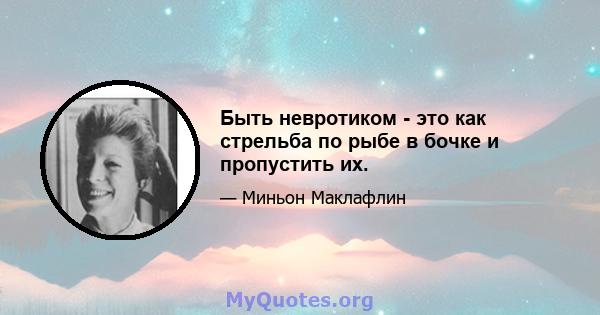 Быть невротиком - это как стрельба по рыбе в бочке и пропустить их.

— Миньон Маклафлин

MyQuotes.org